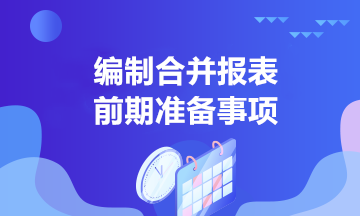 编制合并报表
前期准备事项